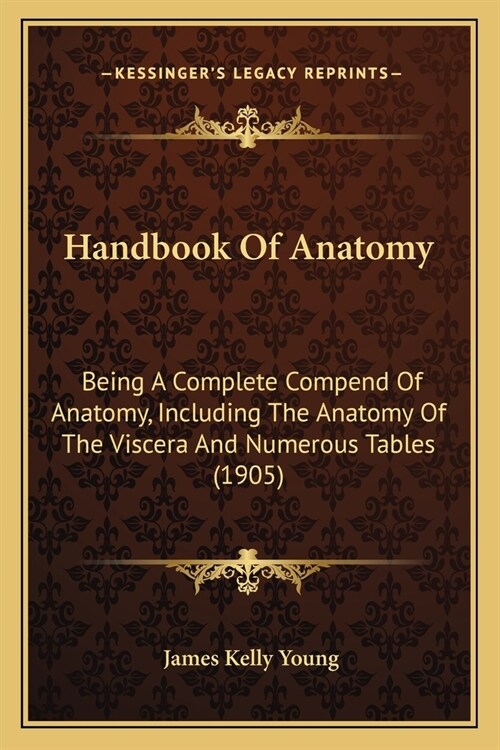 —KESSINGER'S LEGACY REPRINTS—

Handbook Of Anatomy

Being A Complete Compend Of Anatomy, Including The Anatomy Of The Viscera And Numerous Tables (1905)

James Kelly Young